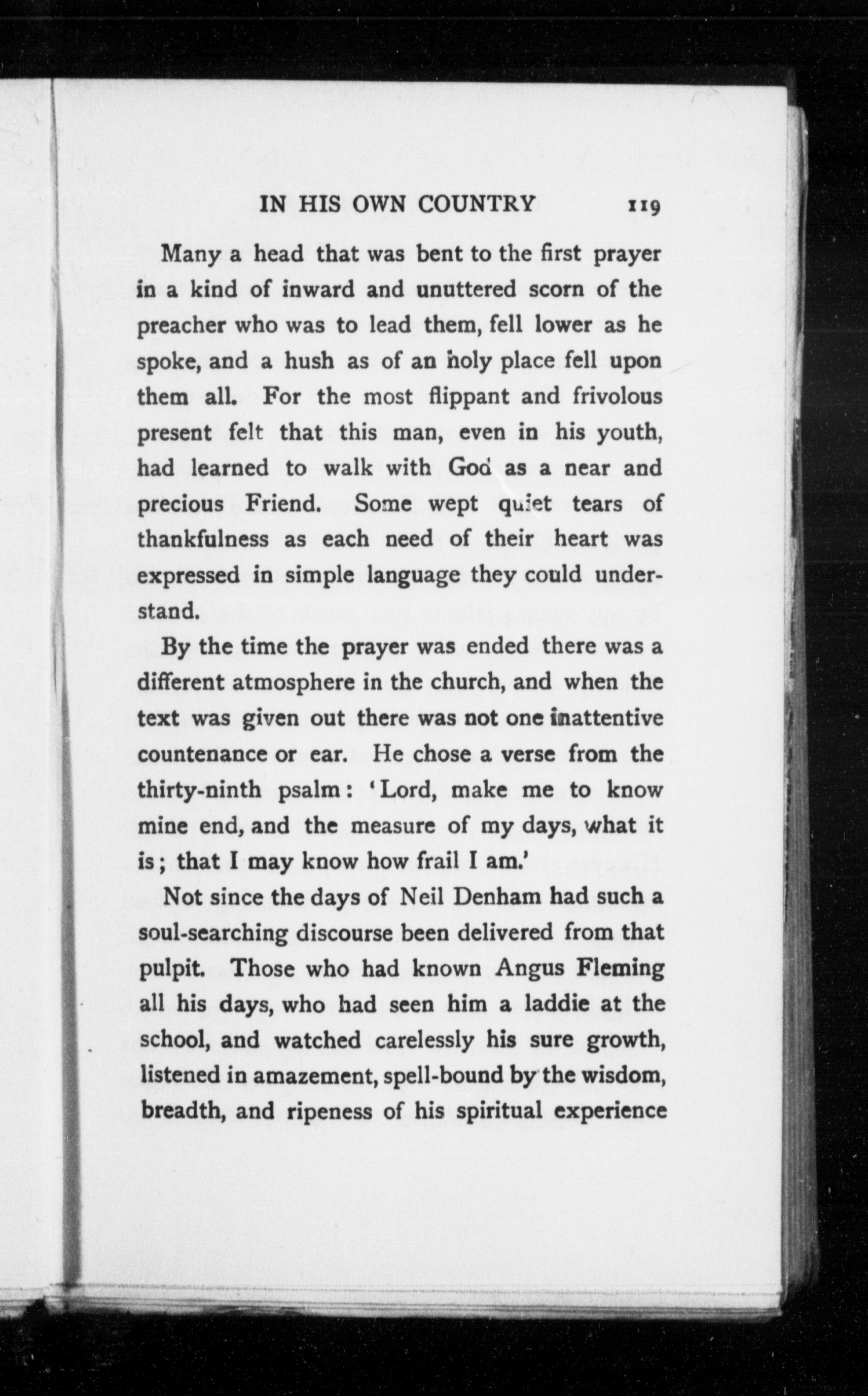 IN HIS OWN COUNTRY 119

Many a head that was bent to the first prayer in a kind of inward and unuttered scorn of the preacher who was to lead them, fell lower as he spoke, and a hush as of an holy place fell upon them all. For the most flippant and frivolous present felt that this man, even in his youth, had learned to walk with God as a near and precious Friend. Some wept quiet tears of thankfulness as each need of their heart was expressed in simple language they could understand.

By the time the prayer was ended there was a different atmosphere in the church, and when the text was given out there was not one inattentive countenance or ear. He chose a verse from the thirty-ninth psalm: 'Lord, make me to know mine end, and the measure of my days, what it is; that I may know how frail I am.'

Not since the days of Neil Denham had such a soul-searching discourse been delivered from that pulpit. Those who had known Angus Fleming all his days, who had seen him a laddie at the school, and watched carelessly his sure growth, listened in amazement, spell-bound by the wisdom, breadth, and ripeness of his spiritual experience